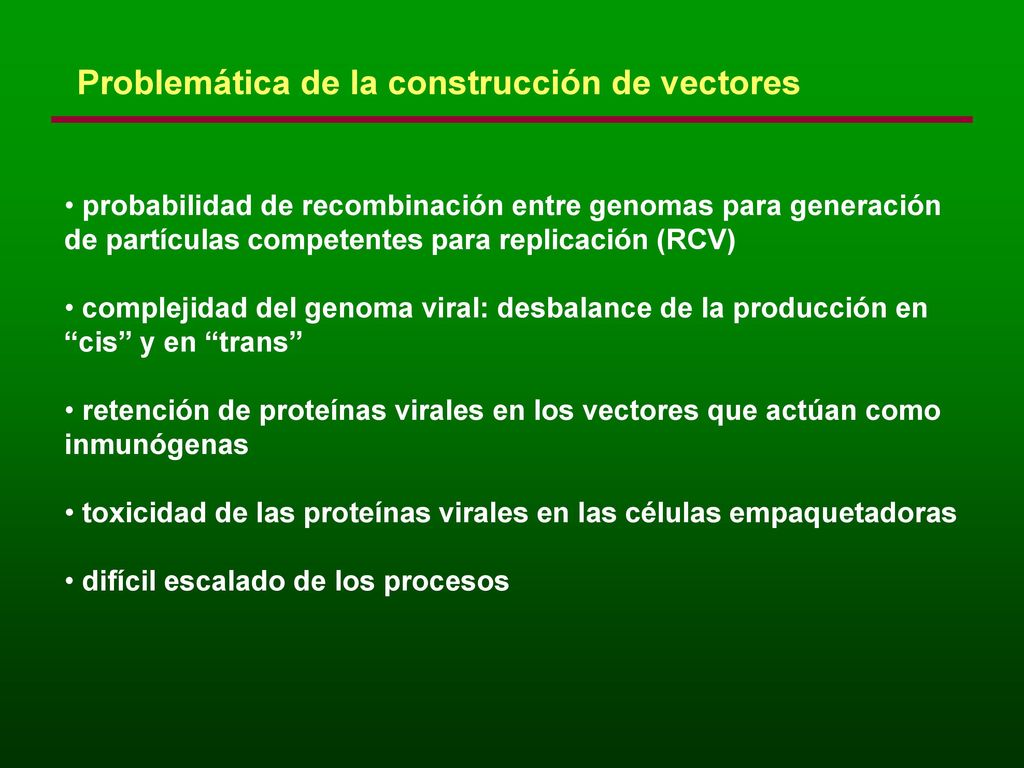 Problemática de la construcción de vectores

• probabilidad de recombinación entre genomas para generación de partículas competentes para replicación (RCV)

• complejidad del genoma viral: desbalance de la producción en “cis” y en “trans”

• retención de proteínas virales en los vectores que actúan como inmunógenas

• toxicidad de las proteínas virales en las células empaquetadoras

• difícil escalado de los procesos